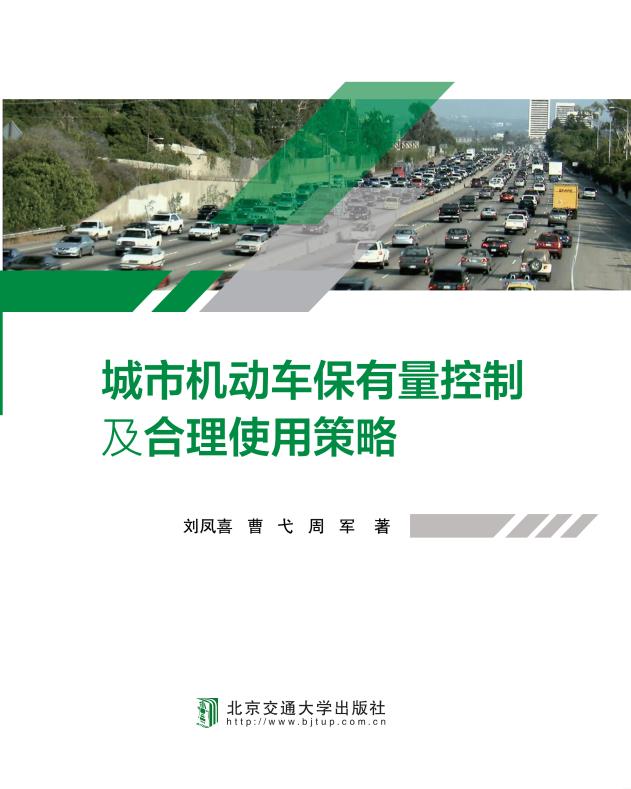 城市机动车保有量控制
及合理使用策略

刘凤喜　曹　弋　周　军　著

北京交通大学出版社
http://www.bjtup.com.cn